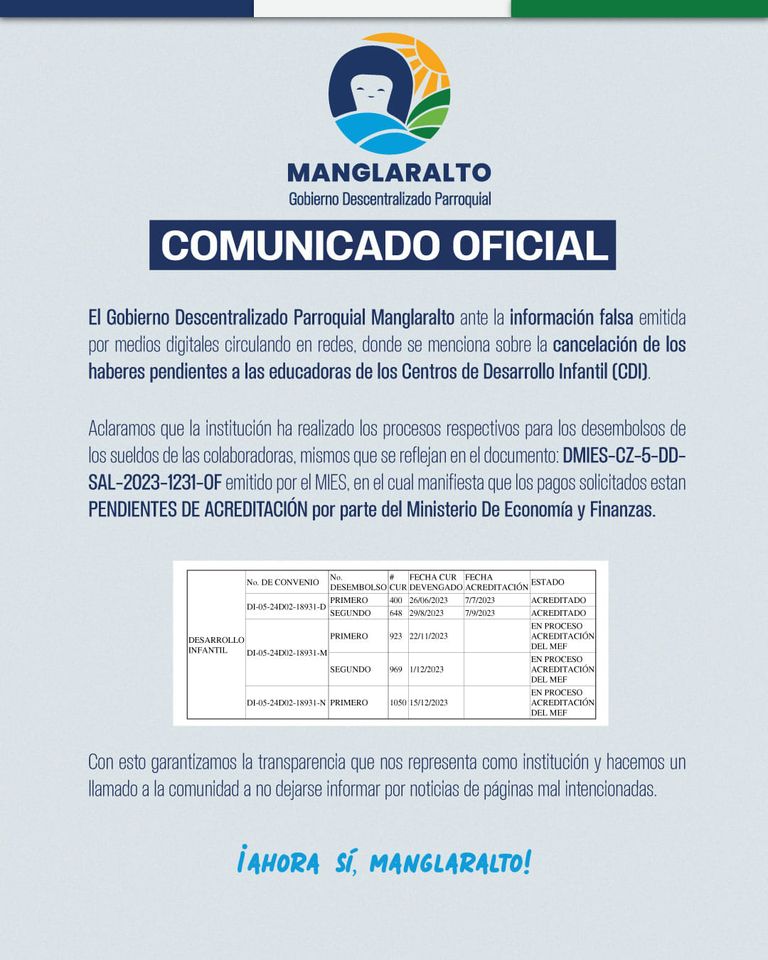 MANGLARALTO
Gobierno Descentralizado Parroquial

COMUNICADO OFICIAL

El Gobierno Descentralizado Parroquial Manglaralto ante la información falsa emitida por medios digitales circulando en redes, donde se menciona sobre la cancelación de los haberes pendientes a las educadoras de los Centros de Desarrollo Infantil (CDI).

Aclaramos que la institución ha realizado los procesos respectivos para los desembolsos de los sueldos de las colaboradoras, mismos que se reflejan en el documento: DMIES-CZ-5-DD-SAL-2023-1231-OF emitido por el MIES, en el cual manifiesta que los pagos solicitados estan PENDIENTES DE ACREDITACIÓN por parte del Ministerio De Economía y Finanzas.

| | No. DE CONVENIO | No. DESEMBOLSO | # CUR | FECHA CUR DEVENGADO | FECHA ACREDITACIÓN | ESTADO |
|---|---|---|---|---|---|---|
| DESARROLLO INFANTIL | DI-05-24D02-18931-D | PRIMERO | 400 | 26/06/2023 | 7/7/2023 | ACREDITADO |
| | | SEGUNDO | 648 | 29/8/2023 | 7/9/2023 | ACREDITADO |
| | DI-05-24D02-18931-M | PRIMERO | 923 | 22/11/2023 | | EN PROCESO ACREDITACIÓN DEL MEF |
| | | SEGUNDO | 969 | 1/12/2023 | | EN PROCESO ACREDITACIÓN DEL MEF |
| | DI-05-24D02-18931-N | PRIMERO | 1050 | 15/12/2023 | | EN PROCESO ACREDITACIÓN DEL MEF |

Con esto garantizamos la transparencia que nos representa como institución y hacemos un llamado a la comunidad a no dejarse informar por noticias de páginas mal intencionadas.

¡AHORA SÍ, MANGLARALTO!